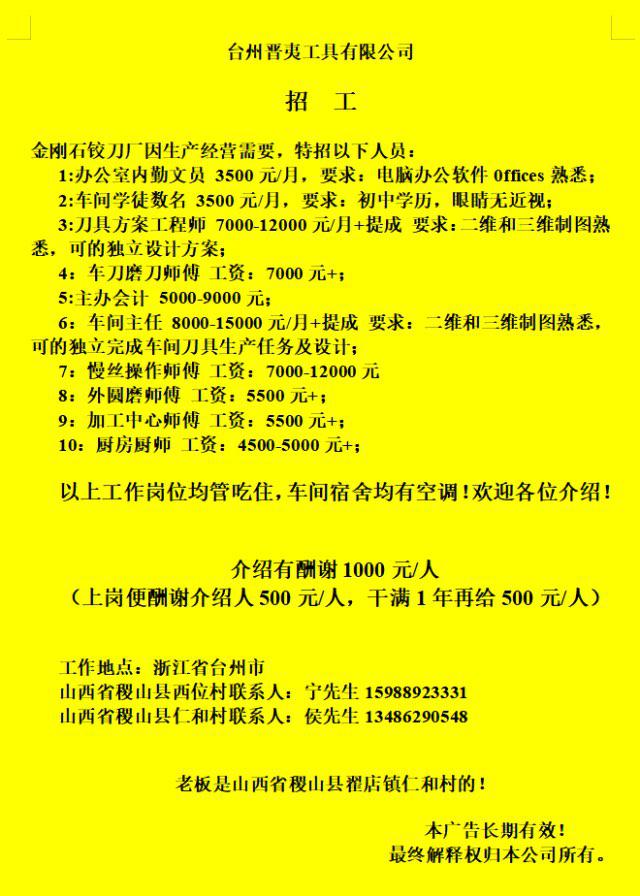 台州晋夷工具有限公司

招　工

金刚石铰刀厂因生产经营需要，特招以下人员：
1:办公室内勤文员 3500 元/月，要求：电脑办公软件 0ffices 熟悉；
2:车间学徒数名 3500 元/月，要求：初中学历，眼睛无近视；
3:刀具方案工程师 7000-12000 元/月+提成 要求：二维和三维制图熟悉，可的独立设计方案；
4：车刀磨刀师傅 工资：7000 元+；
5:主办会计 5000-9000 元；
6：车间主任 8000-15000 元/月+提成 要求：二维和三维制图熟悉，可的独立完成车间刀具生产任务及设计；
7：慢丝操作师傅 工资：7000-12000 元
8：外圆磨师傅 工资：5500 元+；
9：加工中心师傅 工资：5500 元+；
10：厨房厨师 工资：4500-5000 元+；

以上工作岗位均管吃住，车间宿舍均有空调！欢迎各位介绍！

介绍有酬谢 1000 元/人
（上岗便酬谢介绍人 500 元/人，干满 1 年再给 500 元/人）

工作地点：浙江省台州市
山西省稷山县西位村联系人：宁先生 15988923331
山西省稷山县仁和村联系人：侯先生 13486290548

老板是山西省稷山县翟店镇仁和村的！

本广告长期有效！
最终解释权归本公司所有。